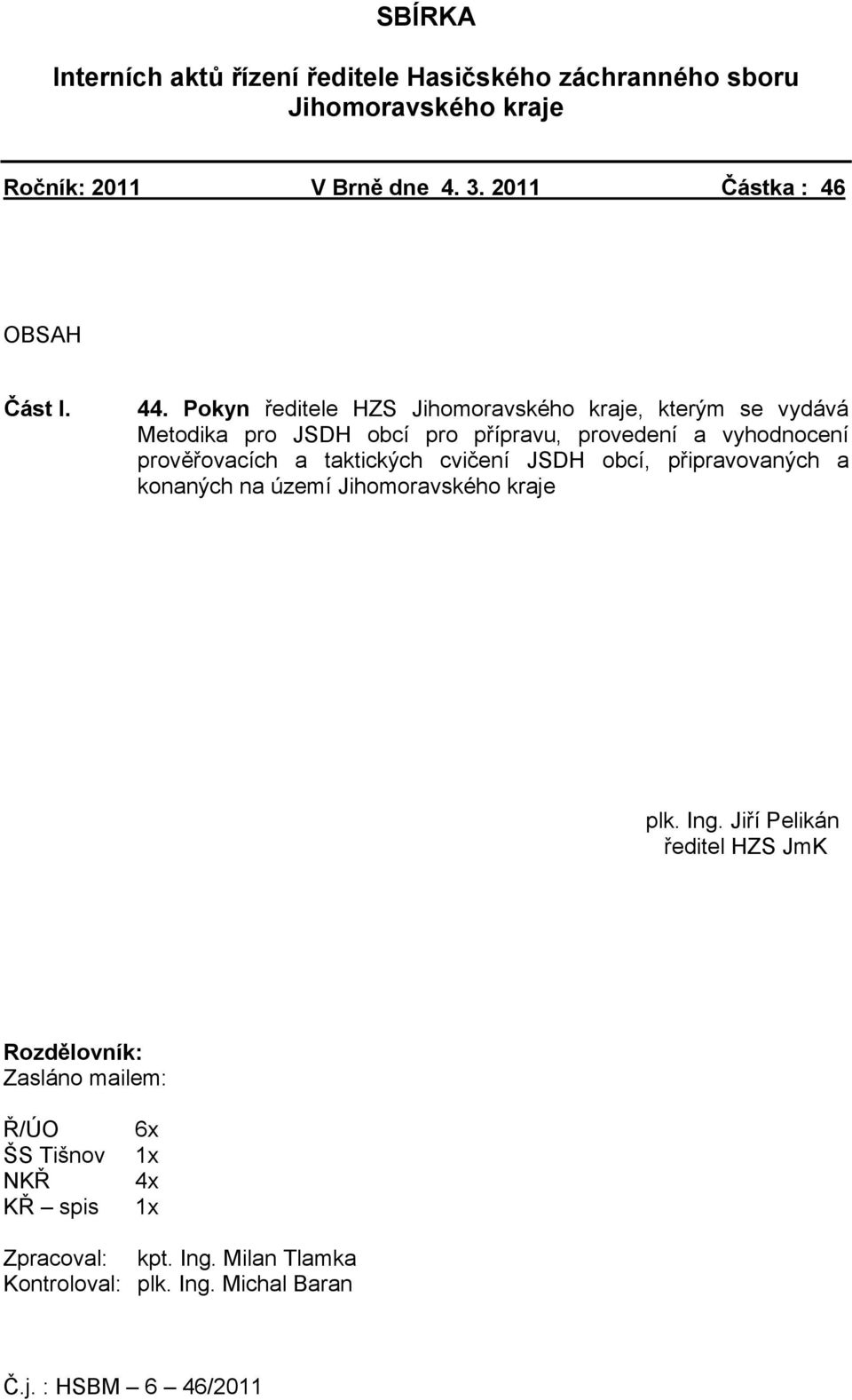 SBÍRKA

Interních aktů řízení ředitele Hasičského záchranného sboru Jihomoravského kraje

Ročník: 2011 V Brně dne 4. 3. 2011 Částka : 46

OBSAH

Část I. 44. Pokyn ředitele HZS Jihomoravského kraje, kterým se vydává Metodika pro JSDH obcí pro přípravu, provedení a vyhodnocení prověřovacích a taktických cvičení JSDH obcí, připravovaných a konaných na území Jihomoravského kraje

plk. Ing. Jiří Pelikán
ředitel HZS JmK

Rozdělovník:
Zasláno mailem:

Ř/ÚO 6x
ŠS Tišnov 1x
NKŘ 4x
KŘ – spis 1x

Zpracoval: kpt. Ing. Milan Tlamka
Kontroloval: plk. Ing. Michal Baran

Č.j. : HSBM – 6 – 46/2011